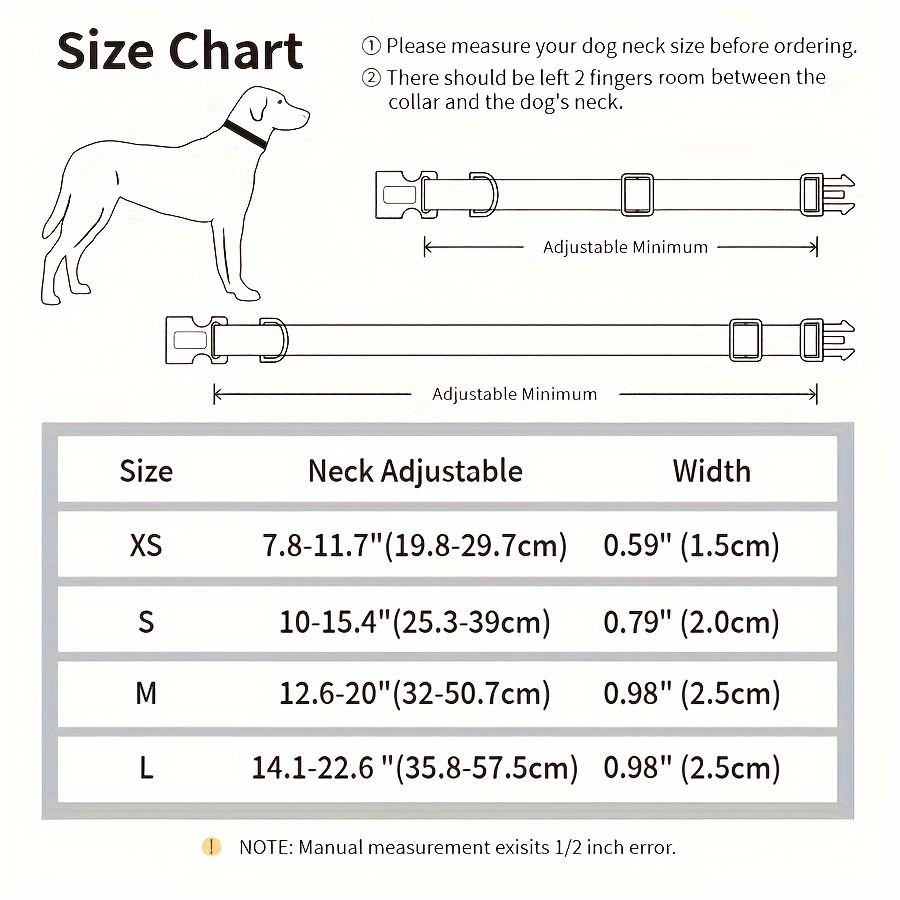 Size Chart

① Please measure your dog neck size before ordering.
② There should be left 2 fingers room between the collar and the dog's neck.

Adjustable Minimum

Adjustable Minimum

| Size | Neck Adjustable | Width |
|---|---|---|
| XS | 7.8-11.7"(19.8-29.7cm) | 0.59" (1.5cm) |
| S | 10-15.4"(25.3-39cm) | 0.79" (2.0cm) |
| M | 12.6-20"(32-50.7cm) | 0.98" (2.5cm) |
| L | 14.1-22.6 "(35.8-57.5cm) | 0.98" (2.5cm) |

! NOTE: Manual measurement exisits 1/2 inch error.